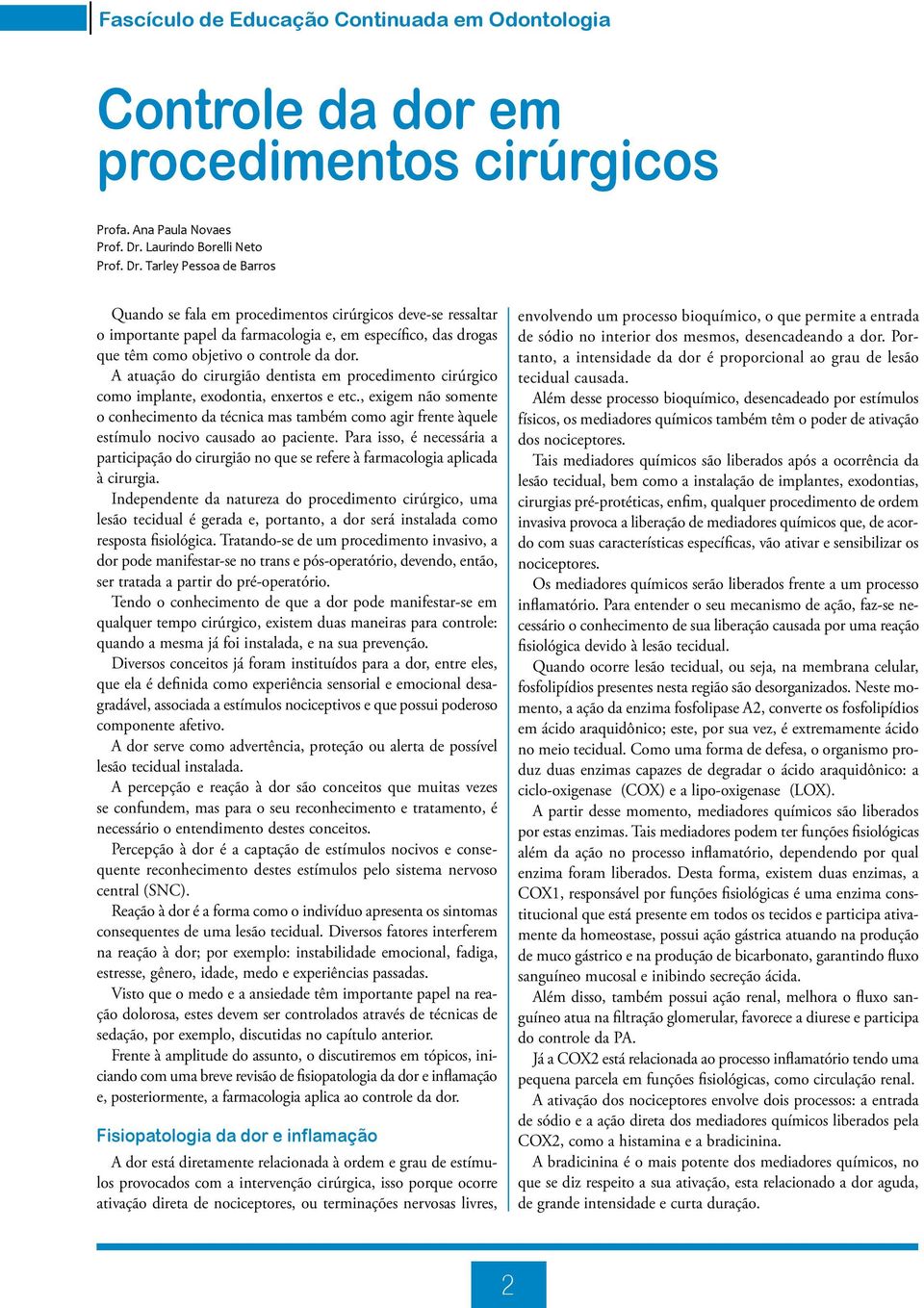 Fascículo de Educação Continuada em Odontologia

Controle da dor em procedimentos cirúrgicos

Profa. Ana Paula Novaes
Prof. Dr. Laurindo Borelli Neto
Prof. Dr. Tarley Pessoa de Barros

Quando se fala em procedimentos cirúrgicos deve-se ressaltar o importante papel da farmacologia e, em específico, das drogas que têm como objetivo o controle da dor.

A atuação do cirurgião dentista em procedimento cirúrgico como implante, exodontia, enxertos e etc., exigem não somente o conhecimento da técnica mas também como agir frente àquele estímulo nocivo causado ao paciente. Para isso, é necessária a participação do cirurgião no que se refere à farmacologia aplicada à cirurgia.

Independente da natureza do procedimento cirúrgico, uma lesão tecidual é gerada e, portanto, a dor será instalada como resposta fisiológica. Tratando-se de um procedimento invasivo, a dor pode manifestar-se no trans e pós-operatório, devendo, então, ser tratada a partir do pré-operatório.

Tendo o conhecimento de que a dor pode manifestar-se em qualquer tempo cirúrgico, existem duas maneiras para controle: quando a mesma já foi instalada, e na sua prevenção.

Diversos conceitos já foram instituídos para a dor, entre eles, que ela é definida como experiência sensorial e emocional desagradável, associada a estímulos nociceptivos e que possui poderoso componente afetivo.

A dor serve como advertência, proteção ou alerta de possível lesão tecidual instalada.

A percepção e reação à dor são conceitos que muitas vezes se confundem, mas para o seu reconhecimento e tratamento, é necessário o entendimento destes conceitos.

Percepção à dor é a captação de estímulos nocivos e consequente reconhecimento destes estímulos pelo sistema nervoso central (SNC).

Reação à dor é a forma como o indivíduo apresenta os sintomas consequentes de uma lesão tecidual. Diversos fatores interferem na reação à dor; por exemplo: instabilidade emocional, fadiga, estresse, gênero, idade, medo e experiências passadas.

Visto que o medo e a ansiedade têm importante papel na reação dolorosa, estes devem ser controlados através de técnicas de sedação, por exemplo, discutidas no capítulo anterior.

Frente à amplitude do assunto, o discutiremos em tópicos, iniciando com uma breve revisão de fisiopatologia da dor e inflamação e, posteriormente, a farmacologia aplica ao controle da dor.

Fisiopatologia da dor e inflamação

A dor está diretamente relacionada à ordem e grau de estímulos provocados com a intervenção cirúrgica, isso porque ocorre ativação direta de nociceptores, ou terminações nervosas livres, envolvendo um processo bioquímico, o que permite a entrada de sódio no interior dos mesmos, desencadeando a dor. Portanto, a intensidade da dor é proporcional ao grau de lesão tecidual causada.

Além desse processo bioquímico, desencadeado por estímulos físicos, os mediadores químicos também têm o poder de ativação dos nociceptores.

Tais mediadores químicos são liberados após a ocorrência da lesão tecidual, bem como a instalação de implantes, exodontias, cirurgias pré-protéticas, enfim, qualquer procedimento de ordem invasiva provoca a liberação de mediadores químicos que, de acordo com suas características específicas, vão ativar e sensibilizar os nociceptores.

Os mediadores químicos serão liberados frente a um processo inflamatório. Para entender o seu mecanismo de ação, faz-se necessário o conhecimento de sua liberação causada por uma reação fisiológica devido à lesão tecidual.

Quando ocorre lesão tecidual, ou seja, na membrana celular, fosfolipídios presentes nesta região são desorganizados. Neste momento, a ação da enzima fosfolipase A2, converte os fosfolipídios em ácido araquidônico; este, por sua vez, é extremamente ácido no meio tecidual. Como uma forma de defesa, o organismo produz duas enzimas capazes de degradar o ácido araquidônico: a ciclo-oxigenase (COX) e a lipo-oxigenase (LOX).

A partir desse momento, mediadores químicos são liberados por estas enzimas. Tais mediadores podem ter funções fisiológicas além da ação no processo inflamatório, dependendo por qual enzima foram liberados. Desta forma, existem duas enzimas, a COX1, responsável por funções fisiológicas é uma enzima constitucional que está presente em todos os tecidos e participa ativamente da homeostase, possui ação gástrica atuando na produção de muco gástrico e na produção de bicarbonato, garantindo fluxo sanguíneo mucosal e inibindo secreção ácida.

Além disso, também possui ação renal, melhora o fluxo sanguíneo atua na filtração glomerular, favorece a diurese e participa do controle da PA.

Já a COX2 está relacionada ao processo inflamatório tendo uma pequena parcela em funções fisiológicas, como circulação renal.

A ativação dos nociceptores envolve dois processos: a entrada de sódio e a ação direta dos mediadores químicos liberados pela COX2, como a histamina e a bradicinina.

A bradicinina é o mais potente dos mediadores químicos, no que se diz respeito a sua ativação, esta relacionado a dor aguda, de grande intensidade e curta duração.

2